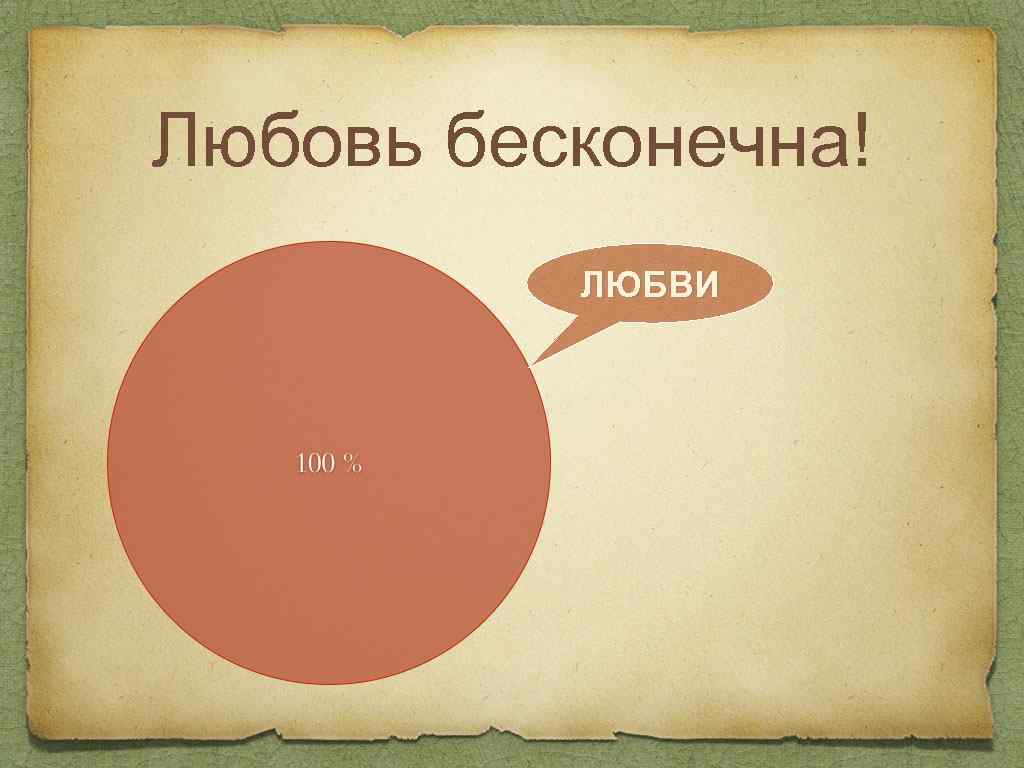 Любовь бесконечна!

ЛЮБВИ

100 %